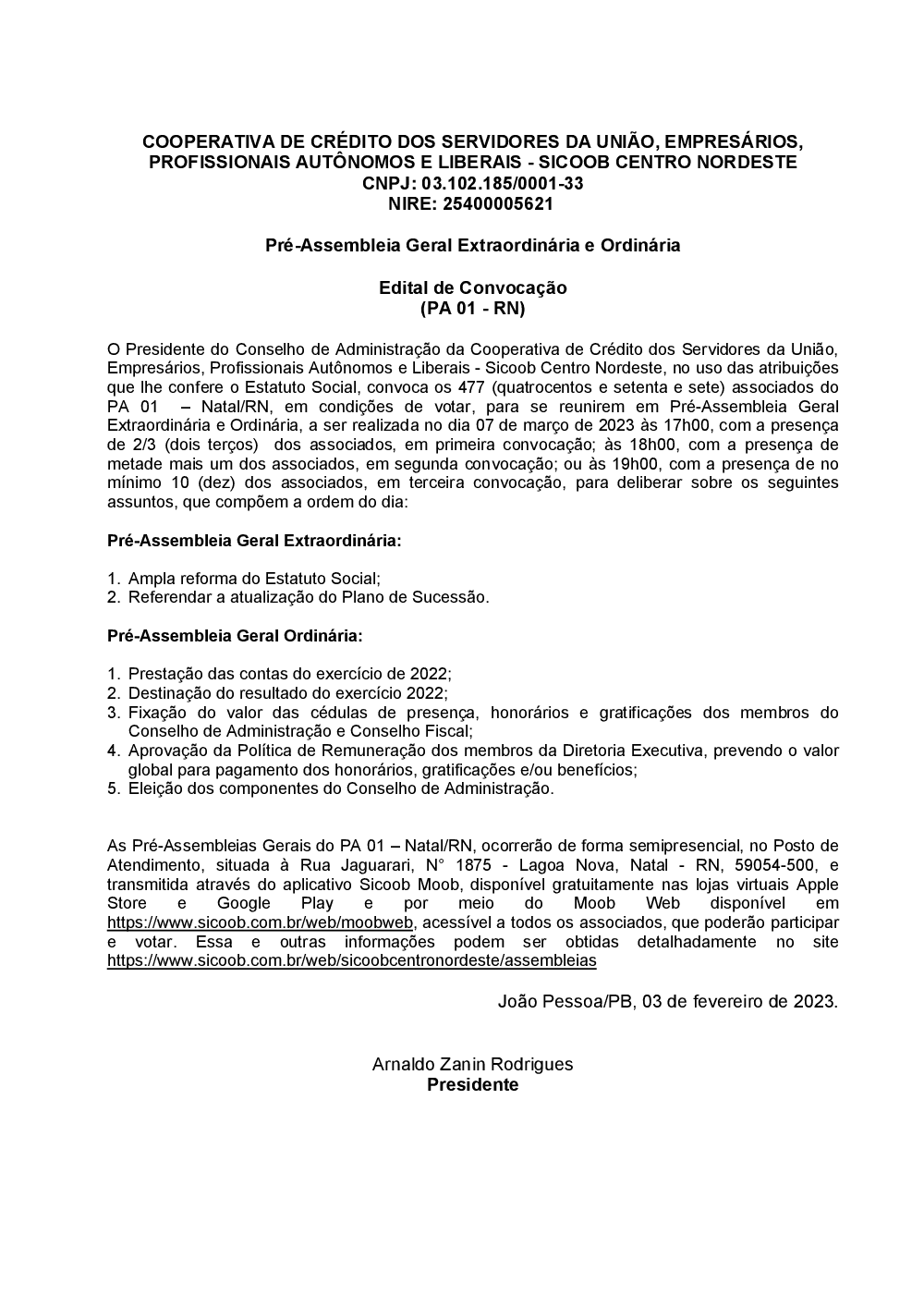 COOPERATIVA DE CRÉDITO DOS SERVIDORES DA UNIÃO, EMPRESÁRIOS, PROFISSIONAIS AUTÔNOMOS E LIBERAIS - SICOOB CENTRO NORDESTE
CNPJ: 03.102.185/0001-33
NIRE: 25400005621

Pré-Assembleia Geral Extraordinária e Ordinária

Edital de Convocação
(PA 01 - RN)

O Presidente do Conselho de Administração da Cooperativa de Crédito dos Servidores da União, Empresários, Profissionais Autônomos e Liberais - Sicoob Centro Nordeste, no uso das atribuições que lhe confere o Estatuto Social, convoca os 477 (quatrocentos e setenta e sete) associados do PA 01 – Natal/RN, em condições de votar, para se reunirem em Pré-Assembleia Geral Extraordinária e Ordinária, a ser realizada no dia 07 de março de 2023 às 17h00, com a presença de 2/3 (dois terços) dos associados, em primeira convocação; às 18h00, com a presença de metade mais um dos associados, em segunda convocação; ou às 19h00, com a presença de no mínimo 10 (dez) dos associados, em terceira convocação, para deliberar sobre os seguintes assuntos, que compõem a ordem do dia:

Pré-Assembleia Geral Extraordinária:

1. Ampla reforma do Estatuto Social;
2. Referendar a atualização do Plano de Sucessão.

Pré-Assembleia Geral Ordinária:

1. Prestação das contas do exercício de 2022;
2. Destinação do resultado do exercício 2022;
3. Fixação do valor das cédulas de presença, honorários e gratificações dos membros do Conselho de Administração e Conselho Fiscal;
4. Aprovação da Política de Remuneração dos membros da Diretoria Executiva, prevendo o valor global para pagamento dos honorários, gratificações e/ou benefícios;
5. Eleição dos componentes do Conselho de Administração.

As Pré-Assembleias Gerais do PA 01 – Natal/RN, ocorrerão de forma semipresencial, no Posto de Atendimento, situada à Rua Jaguarari, N° 1875 - Lagoa Nova, Natal - RN, 59054-500, e transmitida através do aplicativo Sicoob Moob, disponível gratuitamente nas lojas virtuais Apple Store e Google Play e por meio do Moob Web disponível em https://www.sicoob.com.br/web/moobweb, acessível a todos os associados, que poderão participar e votar. Essa e outras informações podem ser obtidas detalhadamente no site https://www.sicoob.com.br/web/sicoobcentronordeste/assembleias

João Pessoa/PB, 03 de fevereiro de 2023.

Arnaldo Zanin Rodrigues
Presidente